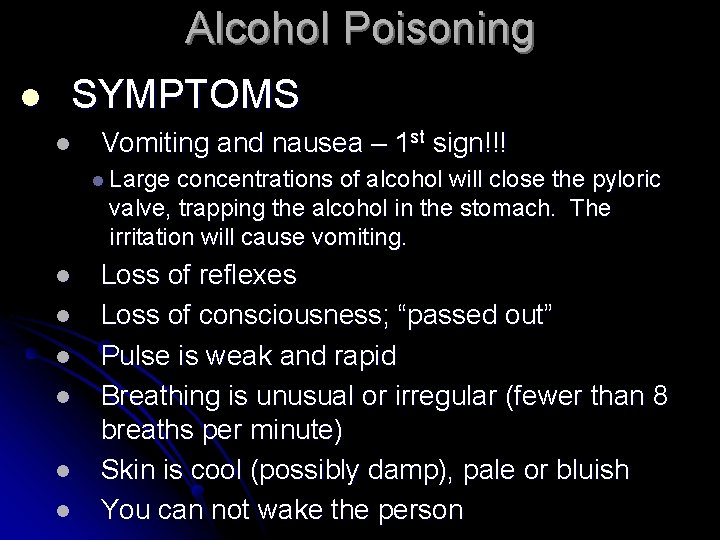 Alcohol Poisoning

• SYMPTOMS

• Vomiting and nausea – 1st sign!!!

• Large concentrations of alcohol will close the pyloric valve, trapping the alcohol in the stomach. The irritation will cause vomiting.

• Loss of reflexes
• Loss of consciousness; "passed out"
• Pulse is weak and rapid
• Breathing is unusual or irregular (fewer than 8 breaths per minute)
• Skin is cool (possibly damp), pale or bluish
• You can not wake the person